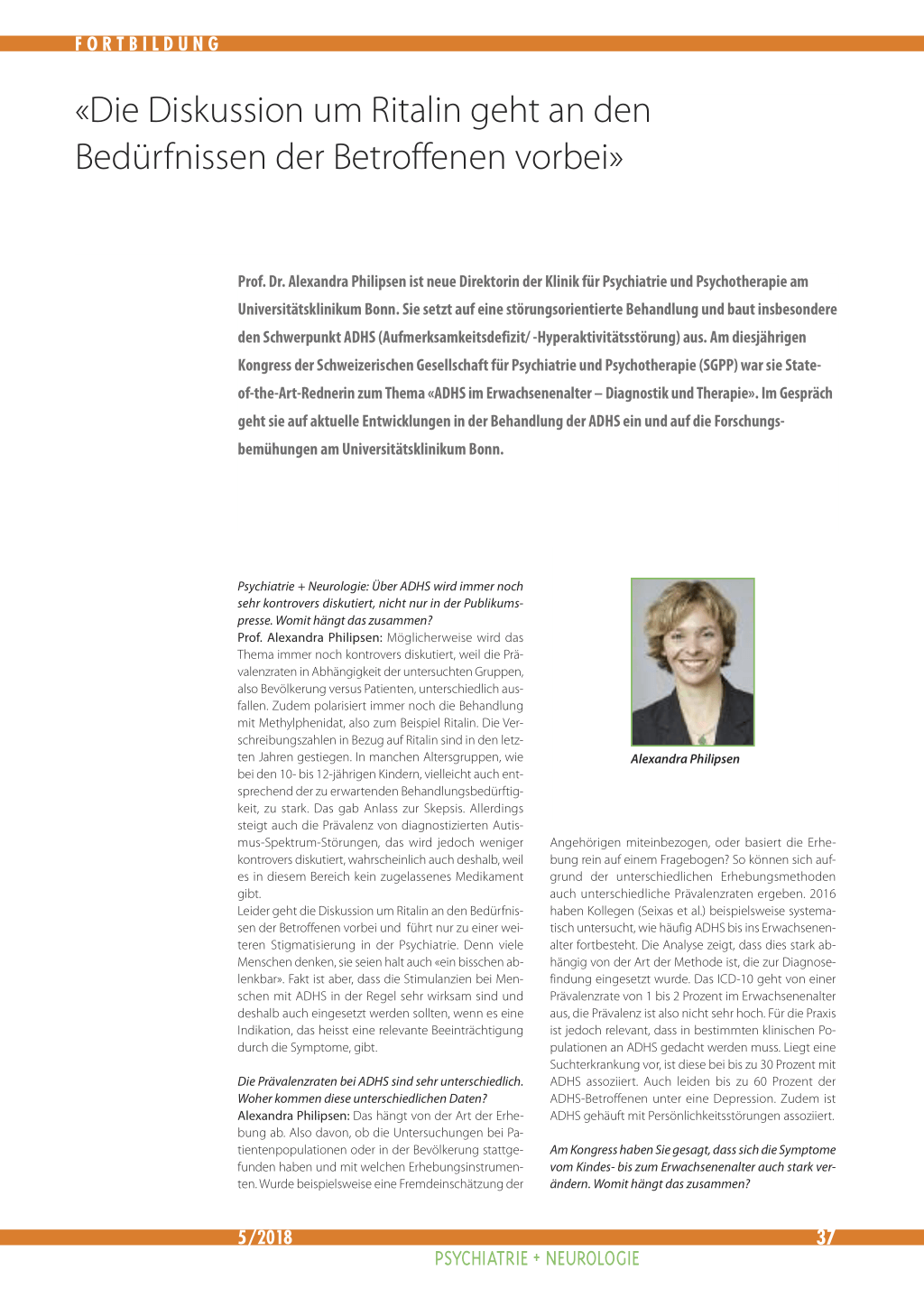 FORTBILDUNG

«Die Diskussion um Ritalin geht an den Bedürfnissen der Betroffenen vorbei»

Prof. Dr. Alexandra Philipsen ist neue Direktorin der Klinik für Psychiatrie und Psychotherapie am Universitätsklinikum Bonn. Sie setzt auf eine störungsorientierte Behandlung und baut insbesondere den Schwerpunkt ADHS (Aufmerksamkeitsdefizit/ -Hyperaktivitätsstörung) aus. Am diesjährigen Kongress der Schweizerischen Gesellschaft für Psychiatrie und Psychotherapie (SGPP) war sie State-of-the-Art-Rednerin zum Thema «ADHS im Erwachsenenalter – Diagnostik und Therapie». Im Gespräch geht sie auf aktuelle Entwicklungen in der Behandlung der ADHS ein und auf die Forschungsbemühungen am Universitätsklinikum Bonn.

Psychiatrie + Neurologie: Über ADHS wird immer noch sehr kontrovers diskutiert, nicht nur in der Publikumspresse. Womit hängt das zusammen?
Prof. Alexandra Philipsen: Möglicherweise wird das Thema immer noch kontrovers diskutiert, weil die Prävalenzraten in Abhängigkeit der untersuchten Gruppen, also Bevölkerung versus Patienten, unterschiedlich ausfallen. Zudem polarisiert immer noch die Behandlung mit Methylphenidat, also zum Beispiel Ritalin. Die Verschreibungszahlen in Bezug auf Ritalin sind in den letzten Jahren gestiegen. In manchen Altersgruppen, wie bei den 10- bis 12-jährigen Kindern, vielleicht auch entsprechend der zu erwartenden Behandlungsbedürftigkeit, zu stark. Das gab Anlass zur Skepsis. Allerdings steigt auch die Prävalenz von diagnostizierten Autismus-Spektrum-Störungen, das wird jedoch weniger kontrovers diskutiert, wahrscheinlich auch deshalb, weil es in diesem Bereich kein zugelassenes Medikament gibt.
Leider geht die Diskussion um Ritalin an den Bedürfnissen der Betroffenen vorbei und führt nur zu einer weiteren Stigmatisierung in der Psychiatrie. Denn viele Menschen denken, sie seien halt auch «ein bisschen ablenkbar». Fakt ist aber, dass die Stimulanzien bei Menschen mit ADHS in der Regel sehr wirksam sind und deshalb auch eingesetzt werden sollten, wenn es eine Indikation, das heisst eine relevante Beeinträchtigung durch die Symptome, gibt.

Die Prävalenzraten bei ADHS sind sehr unterschiedlich. Woher kommen diese unterschiedlichen Daten?
Alexandra Philipsen: Das hängt von der Art der Erhebung ab. Also davon, ob die Untersuchungen bei Patientenpopulationen oder in der Bevölkerung stattgefunden haben und mit welchen Erhebungsinstrumenten. Wurde beispielsweise eine Fremdeinschätzung der

Alexandra Philipsen

Angehörigen miteinbezogen, oder basiert die Erhebung rein auf einem Fragebogen? So können sich aufgrund der unterschiedlichen Erhebungsmethoden auch unterschiedliche Prävalenzraten ergeben. 2016 haben Kollegen (Seixas et al.) beispielsweise systematisch untersucht, wie häufig ADHS bis ins Erwachsenenalter fortbesteht. Die Analyse zeigt, dass dies stark abhängig von der Art der Methode ist, die zur Diagnosefindung eingesetzt wurde. Das ICD-10 geht von einer Prävalenzrate von 1 bis 2 Prozent im Erwachsenenalter aus, die Prävalenz ist also nicht sehr hoch. Für die Praxis ist jedoch relevant, dass in bestimmten klinischen Populationen an ADHS gedacht werden muss. Liegt eine Suchterkrankung vor, ist diese bei bis zu 30 Prozent mit ADHS assoziiert. Auch leiden bis zu 60 Prozent der ADHS-Betroffenen unter eine Depression. Zudem ist ADHS gehäuft mit Persönlichkeitsstörungen assoziiert.

Am Kongress haben Sie gesagt, dass sich die Symptome vom Kindes- bis zum Erwachsenenalter auch stark verändern. Womit hängt das zusammen?

5/2018

37

PSYCHIATRIE + NEUROLOGIE